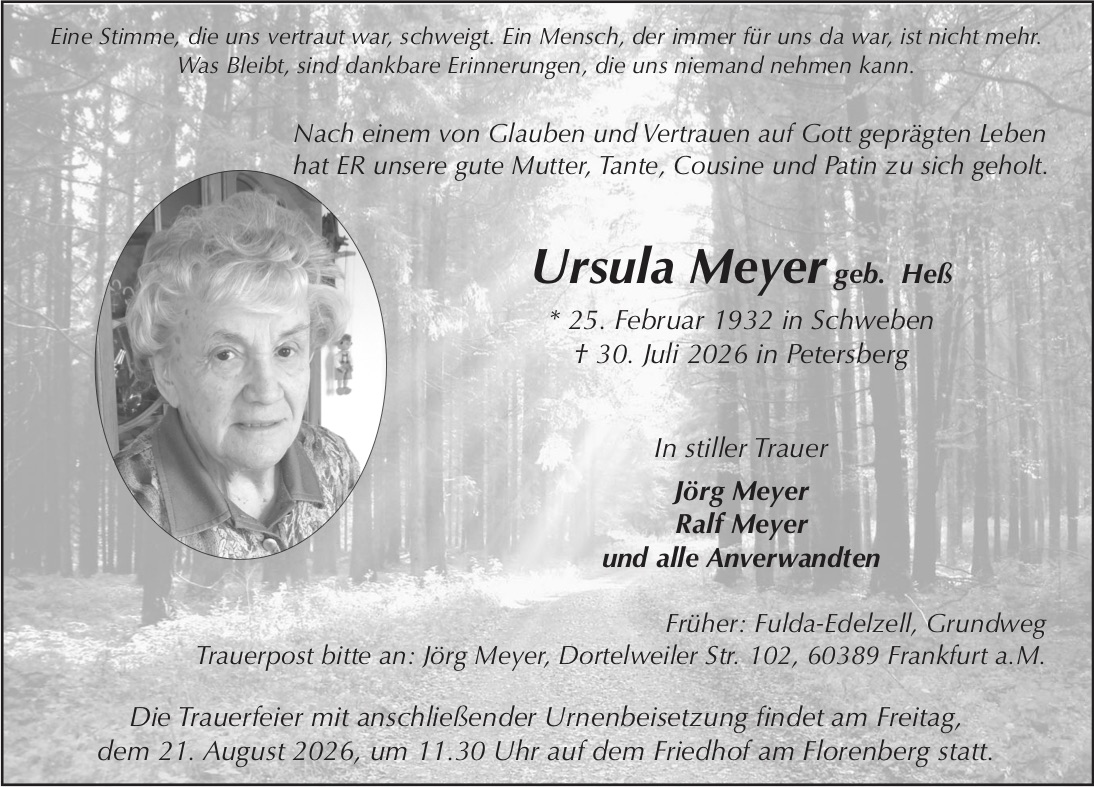 Eine Stimme, die uns vertraut war, schweigt. Ein Mensch, der immer für uns da war, ist nicht mehr. Was Bleibt, sind dankbare Erinnerungen, die uns niemand nehmen kann.

Nach einem von Glauben und Vertrauen auf Gott geprägten Leben hat ER unsere gute Mutter, Tante, Cousine und Patin zu sich geholt.

Ursula Meyer geb. Heß

* 25. Februar 1932 in Schweben
† 30. Juli 2026 in Petersberg

In stiller Trauer

Jörg Meyer
Ralf Meyer
und alle Anverwandten

Früher: Fulda-Edelzell, Grundweg
Trauerpost bitte an: Jörg Meyer, Dortelweiler Str. 102, 60389 Frankfurt a.M.

Die Trauerfeier mit anschließender Urnenbeisetzung findet am Freitag, dem 21. August 2026, um 11.30 Uhr auf dem Friedhof am Florenberg statt.